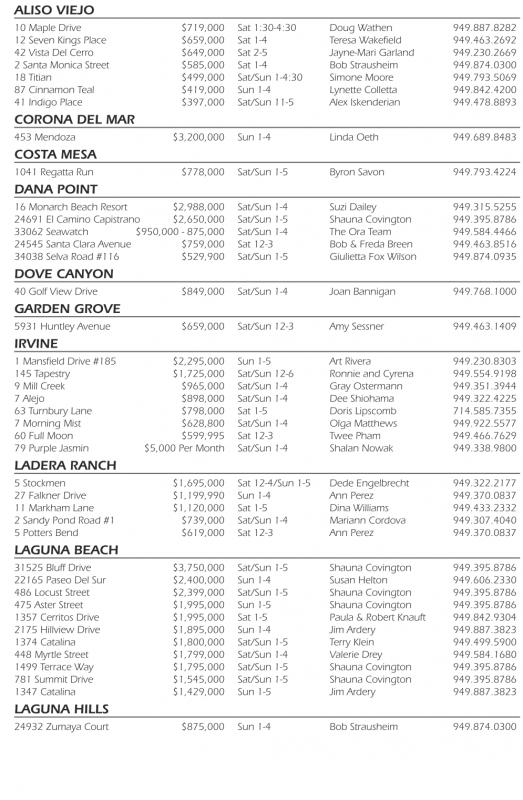 ALISO VIEJO

| | | | | |
|---|---|---|---|---|
| 10 Maple Drive | $719,000 | Sat 1:30-4:30 | Doug Wathen | 949.887.8282 |
| 12 Seven Kings Place | $659,000 | Sat 1-4 | Teresa Wakefield | 949.463.2692 |
| 42 Vista Del Cerro | $649,000 | Sat 2-5 | Jayne-Mari Garland | 949.230.2669 |
| 2 Santa Monica Street | $585,000 | Sat 1-4 | Bob Strausheim | 949.874.0300 |
| 18 Titian | $499,000 | Sat/Sun 1-4:30 | Simone Moore | 949.793.5069 |
| 87 Cinnamon Teal | $419,000 | Sun 1-4 | Lynette Colletta | 949.842.4200 |
| 41 Indigo Place | $397,000 | Sat/Sun 11-5 | Alex Iskenderian | 949.478.8893 |

CORONA DEL MAR

| | | | | |
|---|---|---|---|---|
| 453 Mendoza | $3,200,000 | Sun 1-4 | Linda Oeth | 949.689.8483 |

COSTA MESA

| | | | | |
|---|---|---|---|---|
| 1041 Regatta Run | $778,000 | Sat/Sun 1-5 | Byron Savon | 949.793.4224 |

DANA POINT

| | | | | |
|---|---|---|---|---|
| 16 Monarch Beach Resort | $2,988,000 | Sat/Sun 1-4 | Suzi Dailey | 949.315.5255 |
| 24691 El Camino Capistrano | $2,650,000 | Sat/Sun 1-5 | Shauna Covington | 949.395.8786 |
| 33062 Seawatch | $950,000 - 875,000 | Sat/Sun 1-4 | The Ora Team | 949.584.4466 |
| 24545 Santa Clara Avenue | $759,000 | Sat 12-3 | Bob & Freda Breen | 949.463.8516 |
| 34038 Selva Road #116 | $529,900 | Sat/Sun 1-5 | Giulietta Fox Wilson | 949.874.0935 |

DOVE CANYON

| | | | | |
|---|---|---|---|---|
| 40 Golf View Drive | $849,000 | Sat/Sun 1-4 | Joan Bannigan | 949.768.1000 |

GARDEN GROVE

| | | | | |
|---|---|---|---|---|
| 5931 Huntley Avenue | $659,000 | Sat/Sun 12-3 | Amy Sessner | 949.463.1409 |

IRVINE

| | | | | |
|---|---|---|---|---|
| 1 Mansfield Drive #185 | $2,295,000 | Sun 1-5 | Art Rivera | 949.230.8303 |
| 145 Tapestry | $1,725,000 | Sat/Sun 12-6 | Ronnie and Cyrena | 949.554.9198 |
| 9 Mill Creek | $965,000 | Sat/Sun 1-4 | Gray Ostermann | 949.351.3944 |
| 7 Alejo | $898,000 | Sat/Sun 1-4 | Dee Shiohama | 949.322.4225 |
| 63 Turnbury Lane | $798,000 | Sat 1-5 | Doris Lipscomb | 714.585.7355 |
| 7 Morning Mist | $628,800 | Sat/Sun 1-4 | Olga Matthews | 949.922.5577 |
| 60 Full Moon | $599,995 | Sat 12-3 | Twee Pham | 949.466.7629 |
| 79 Purple Jasmin | $5,000 Per Month | Sat/Sun 1-4 | Shalan Nowak | 949.338.9800 |

LADERA RANCH

| | | | | |
|---|---|---|---|---|
| 5 Stockmen | $1,695,000 | Sat 12-4/Sun 1-5 | Dede Engelbrecht | 949.322.2177 |
| 27 Falkner Drive | $1,199,990 | Sun 1-4 | Ann Perez | 949.370.0837 |
| 11 Markham Lane | $1,120,000 | Sat 1-5 | Dina Williams | 949.433.2332 |
| 2 Sandy Pond Road #1 | $739,000 | Sat/Sun 1-4 | Mariann Cordova | 949.307.4040 |
| 5 Potters Bend | $619,000 | Sat 12-3 | Ann Perez | 949.370.0837 |

LAGUNA BEACH

| | | | | |
|---|---|---|---|---|
| 31525 Bluff Drive | $3,750,000 | Sat/Sun 1-5 | Shauna Covington | 949.395.8786 |
| 22165 Paseo Del Sur | $2,400,000 | Sun 1-4 | Susan Helton | 949.606.2330 |
| 486 Locust Street | $2,399,000 | Sat/Sun 1-5 | Shauna Covington | 949.395.8786 |
| 475 Aster Street | $1,995,000 | Sun 1-5 | Shauna Covington | 949.395.8786 |
| 1357 Cerritos Drive | $1,995,000 | Sat 1-5 | Paula & Robert Knauft | 949.842.9304 |
| 2175 Hillview Drive | $1,895,000 | Sun 1-4 | Jim Ardery | 949.887.3823 |
| 1374 Catalina | $1,800,000 | Sat/Sun 1-5 | Terry Klein | 949.499.5900 |
| 448 Myrtle Street | $1,799,000 | Sat/Sun 1-4 | Valerie Drey | 949.584.1680 |
| 1499 Terrace Way | $1,795,000 | Sat/Sun 1-5 | Shauna Covington | 949.395.8786 |
| 781 Summit Drive | $1,545,000 | Sat/Sun 1-5 | Shauna Covington | 949.395.8786 |
| 1347 Catalina | $1,429,000 | Sun 1-5 | Jim Ardery | 949.887.3823 |

LAGUNA HILLS

| | | | | |
|---|---|---|---|---|
| 24932 Zumaya Court | $875,000 | Sun 1-4 | Bob Strausheim | 949.874.0300 |